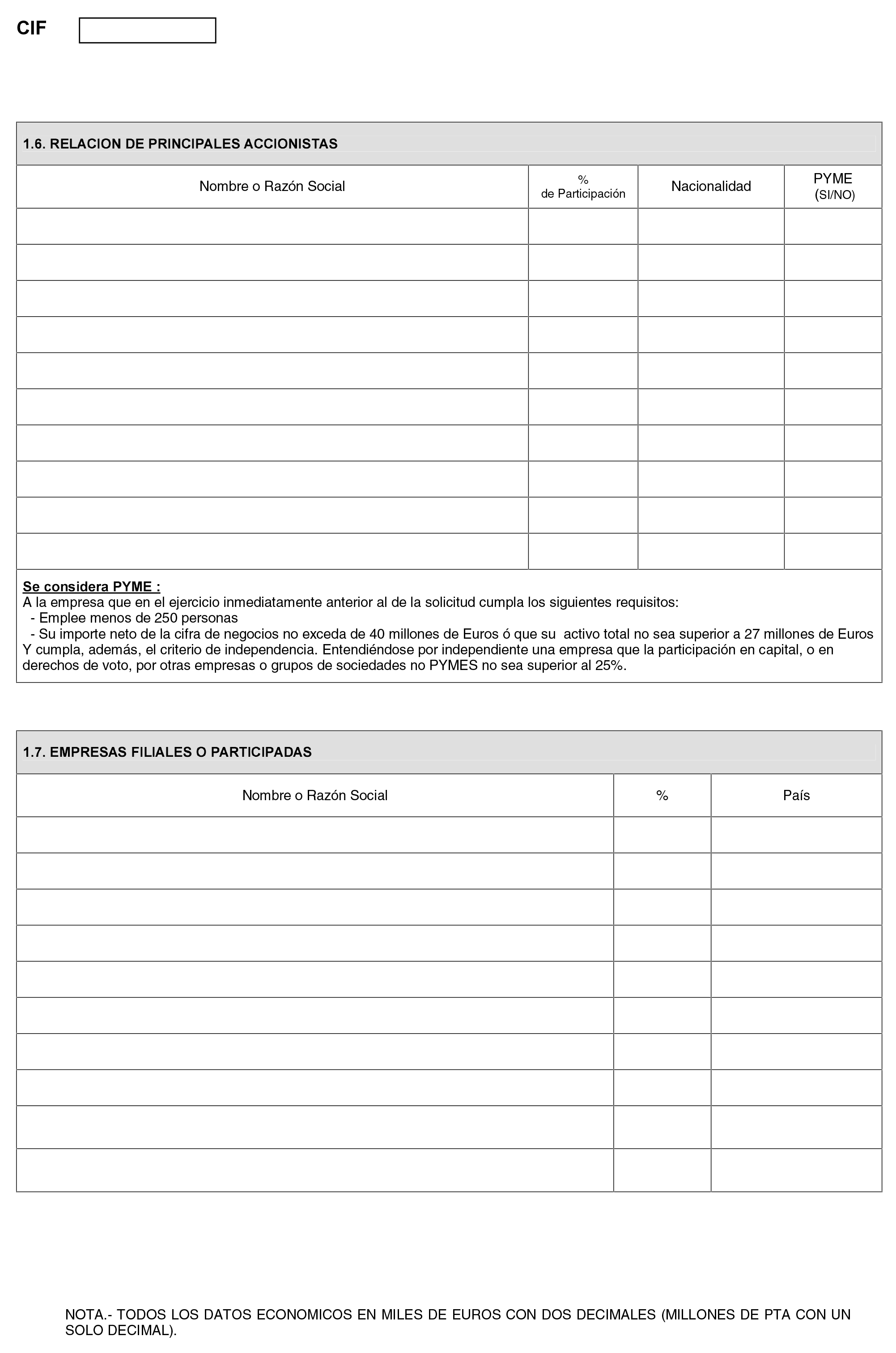 CIF

1.6. RELACION DE PRINCIPALES ACCIONISTAS

| Nombre o Razón Social | % de Participación | Nacionalidad | PYME (SI/NO) |
|---|---|---|---|
| | | | |
| | | | |
| | | | |
| | | | |
| | | | |
| | | | |
| | | | |
| | | | |
| | | | |
| | | | |

Se considera PYME :
A la empresa que en el ejercicio inmediatamente anterior al de la solicitud cumpla los siguientes requisitos:
- Emplee menos de 250 personas
- Su importe neto de la cifra de negocios no exceda de 40 millones de Euros ó que su activo total no sea superior a 27 millones de Euros
Y cumpla, además, el criterio de independencia. Entendiéndose por independiente una empresa que la participación en capital, o en derechos de voto, por otras empresas o grupos de sociedades no PYMES no sea superior al 25%.

1.7. EMPRESAS FILIALES O PARTICIPADAS

| Nombre o Razón Social | % | País |
|---|---|---|
| | | |
| | | |
| | | |
| | | |
| | | |
| | | |
| | | |
| | | |
| | | |
| | | |

NOTA.- TODOS LOS DATOS ECONOMICOS EN MILES DE EUROS CON DOS DECIMALES (MILLONES DE PTA CON UN SOLO DECIMAL).